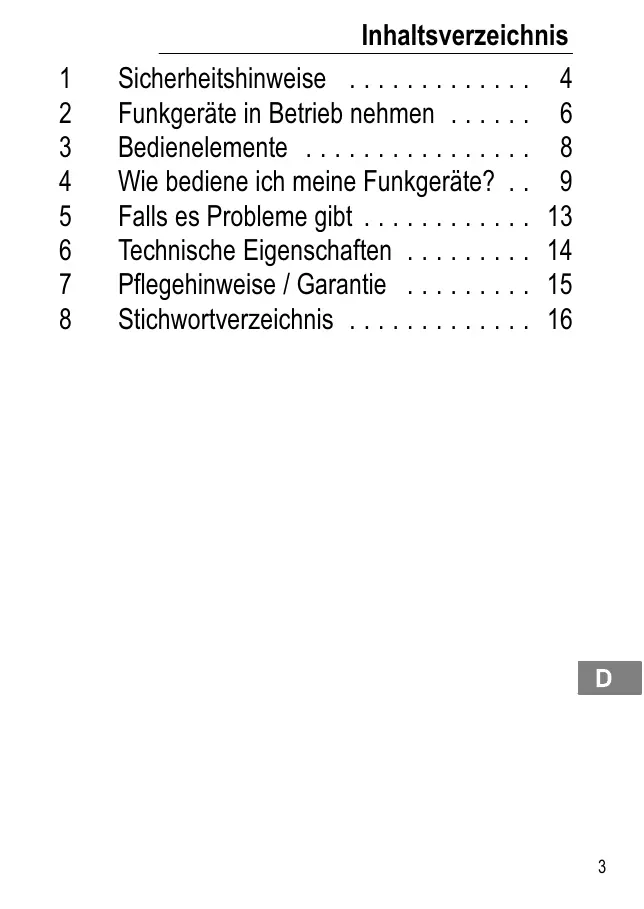 Inhaltsverzeichnis

1 Sicherheitshinweise . . . . . . . . . . . . . 4
2 Funkgeräte in Betrieb nehmen . . . . . . 6
3 Bedienelemente . . . . . . . . . . . . . . . . 8
4 Wie bediene ich meine Funkgeräte? . . 9
5 Falls es Probleme gibt . . . . . . . . . . . . 13
6 Technische Eigenschaften . . . . . . . . . 14
7 Pflegehinweise / Garantie . . . . . . . . . 15
8 Stichwortverzeichnis . . . . . . . . . . . . . 16

D

3